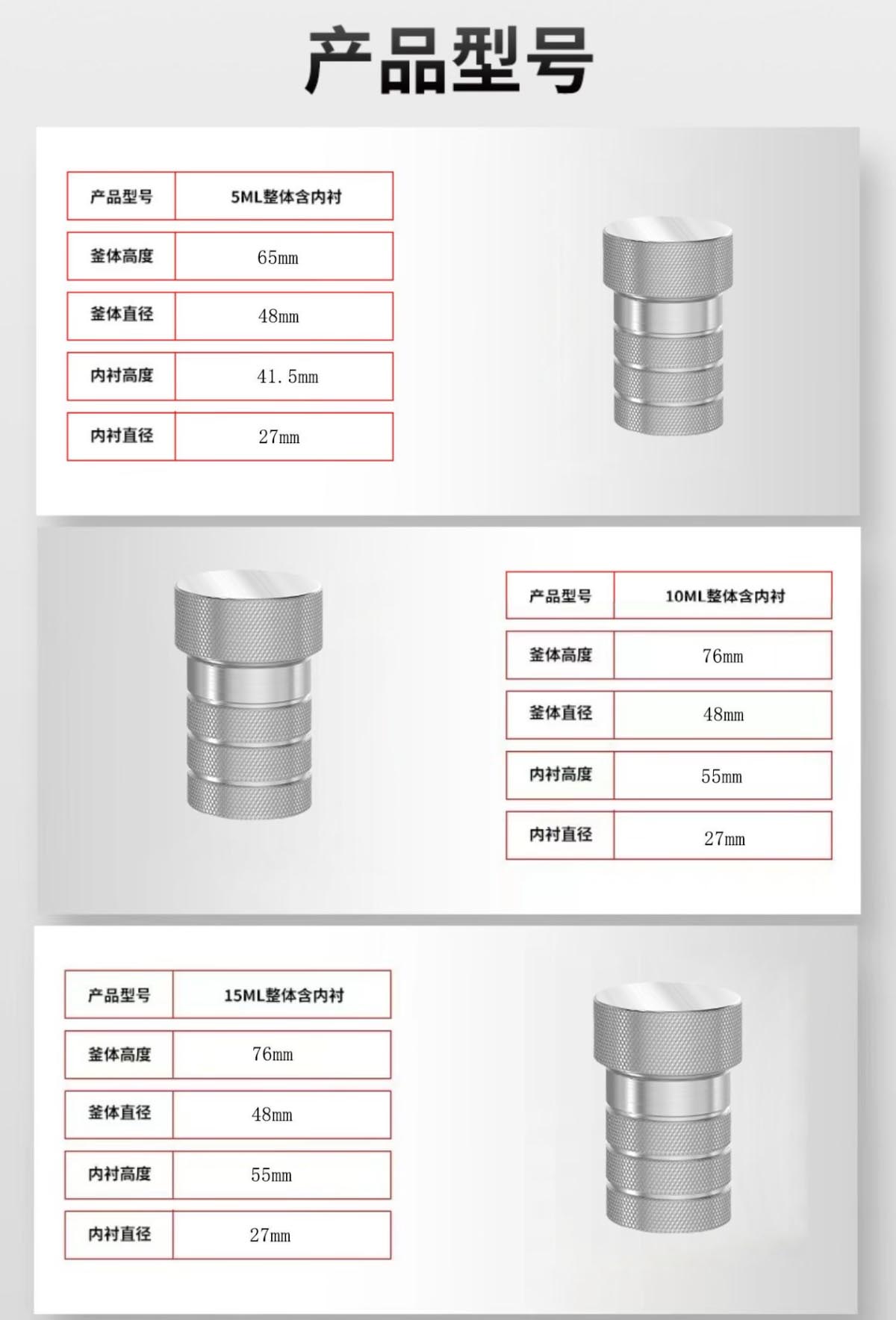 产品型号

| 产品型号 | 5ML整体含内衬 |
|---|---|
| 釜体高度 | 65mm |
| 釜体直径 | 48mm |
| 内衬高度 | 41.5mm |
| 内衬直径 | 27mm |

| 产品型号 | 10ML整体含内衬 |
|---|---|
| 釜体高度 | 76mm |
| 釜体直径 | 48mm |
| 内衬高度 | 55mm |
| 内衬直径 | 27mm |

| 产品型号 | 15ML整体含内衬 |
|---|---|
| 釜体高度 | 76mm |
| 釜体直径 | 48mm |
| 内衬高度 | 55mm |
| 内衬直径 | 27mm |